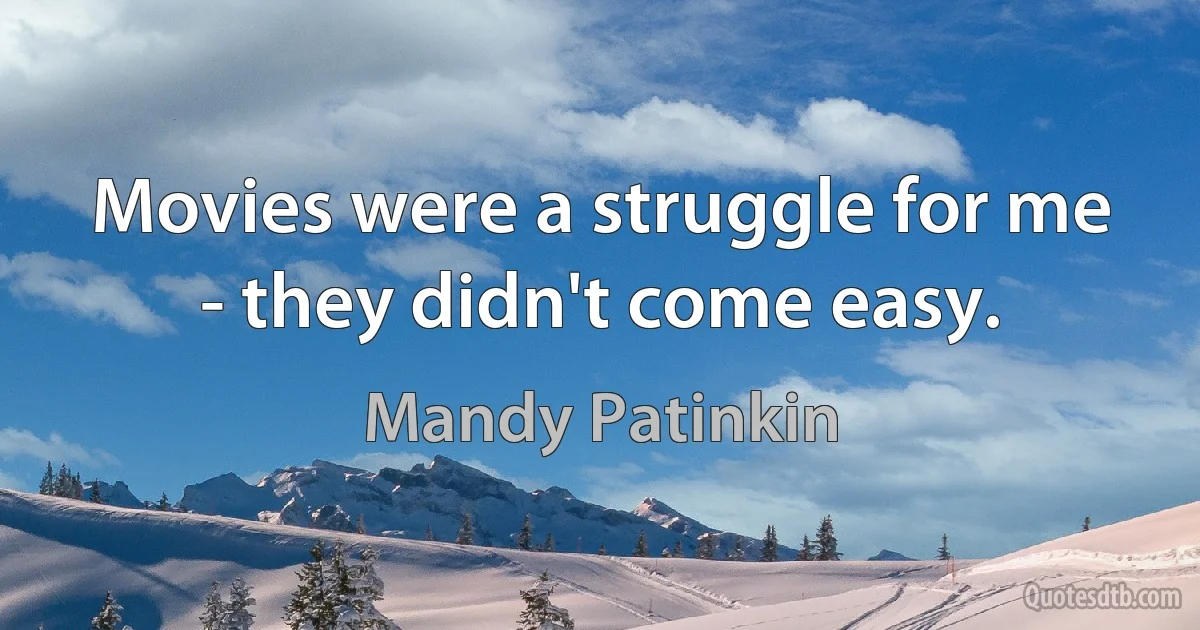 Movies were a struggle for me - they didn't come easy.

Mandy Patinkin

Quotesdtb.com